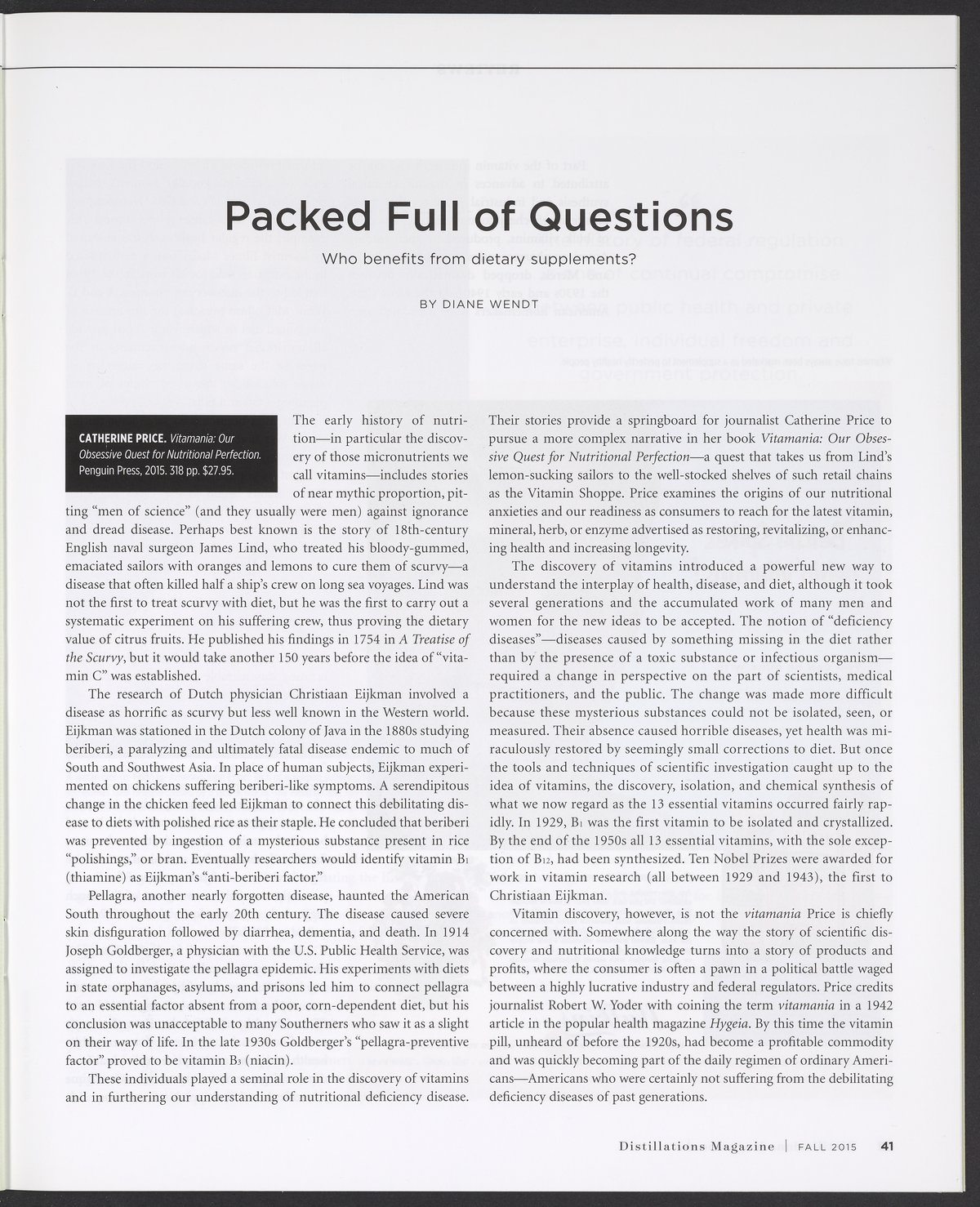 Packed Full of Questions

Who benefits from dietary supplements?

BY DIANE WENDT

CATHERINE PRICE. Vitamania: Our Obsessive Quest for Nutritional Perfection. Penguin Press, 2015. 318 pp. $27.95.

The early history of nutrition—in particular the discovery of those micronutrients we call vitamins—includes stories of near mythic proportion, pitting "men of science" (and they usually were men) against ignorance and dread disease. Perhaps best known is the story of 18th-century English naval surgeon James Lind, who treated his bloody-gummed, emaciated sailors with oranges and lemons to cure them of scurvy—a disease that often killed half a ship's crew on long sea voyages. Lind was not the first to treat scurvy with diet, but he was the first to carry out a systematic experiment on his suffering crew, thus proving the dietary value of citrus fruits. He published his findings in 1754 in A Treatise of the Scurvy, but it would take another 150 years before the idea of "vitamin C" was established.

The research of Dutch physician Christiaan Eijkman involved a disease as horrific as scurvy but less well known in the Western world. Eijkman was stationed in the Dutch colony of Java in the 1880s studying beriberi, a paralyzing and ultimately fatal disease endemic to much of South and Southwest Asia. In place of human subjects, Eijkman experimented on chickens suffering beriberi-like symptoms. A serendipitous change in the chicken feed led Eijkman to connect this debilitating disease to diets with polished rice as their staple. He concluded that beriberi was prevented by ingestion of a mysterious substance present in rice "polishings," or bran. Eventually researchers would identify vitamin $B_1$ (thiamine) as Eijkman's "anti-beriberi factor."

Pellagra, another nearly forgotten disease, haunted the American South throughout the early 20th century. The disease caused severe skin disfiguration followed by diarrhea, dementia, and death. In 1914 Joseph Goldberger, a physician with the U.S. Public Health Service, was assigned to investigate the pellagra epidemic. His experiments with diets in state orphanages, asylums, and prisons led him to connect pellagra to an essential factor absent from a poor, corn-dependent diet, but his conclusion was unacceptable to many Southerners who saw it as a slight on their way of life. In the late 1930s Goldberger's "pellagra-preventive factor" proved to be vitamin $B_3$ (niacin).

These individuals played a seminal role in the discovery of vitamins and in furthering our understanding of nutritional deficiency disease. Their stories provide a springboard for journalist Catherine Price to pursue a more complex narrative in her book Vitamania: Our Obsessive Quest for Nutritional Perfection—a quest that takes us from Lind's lemon-sucking sailors to the well-stocked shelves of such retail chains as the Vitamin Shoppe. Price examines the origins of our nutritional anxieties and our readiness as consumers to reach for the latest vitamin, mineral, herb, or enzyme advertised as restoring, revitalizing, or enhancing health and increasing longevity.

The discovery of vitamins introduced a powerful new way to understand the interplay of health, disease, and diet, although it took several generations and the accumulated work of many men and women for the new ideas to be accepted. The notion of "deficiency diseases"—diseases caused by something missing in the diet rather than by the presence of a toxic substance or infectious organism—required a change in perspective on the part of scientists, medical practitioners, and the public. The change was made more difficult because these mysterious substances could not be isolated, seen, or measured. Their absence caused horrible diseases, yet health was miraculously restored by seemingly small corrections to diet. But once the tools and techniques of scientific investigation caught up to the idea of vitamins, the discovery, isolation, and chemical synthesis of what we now regard as the 13 essential vitamins occurred fairly rapidly. In 1929, $B_1$ was the first vitamin to be isolated and crystallized. By the end of the 1950s all 13 essential vitamins, with the sole exception of $B_{12}$, had been synthesized. Ten Nobel Prizes were awarded for work in vitamin research (all between 1929 and 1943), the first to Christiaan Eijkman.

Vitamin discovery, however, is not the vitamania Price is chiefly concerned with. Somewhere along the way the story of scientific discovery and nutritional knowledge turns into a story of products and profits, where the consumer is often a pawn in a political battle waged between a highly lucrative industry and federal regulators. Price credits journalist Robert W. Yoder with coining the term vitamania in a 1942 article in the popular health magazine Hygeia. By this time the vitamin pill, unheard of before the 1920s, had become a profitable commodity and was quickly becoming part of the daily regimen of ordinary Americans—Americans who were certainly not suffering from the debilitating deficiency diseases of past generations.

Distillations Magazine | FALL 2015 41